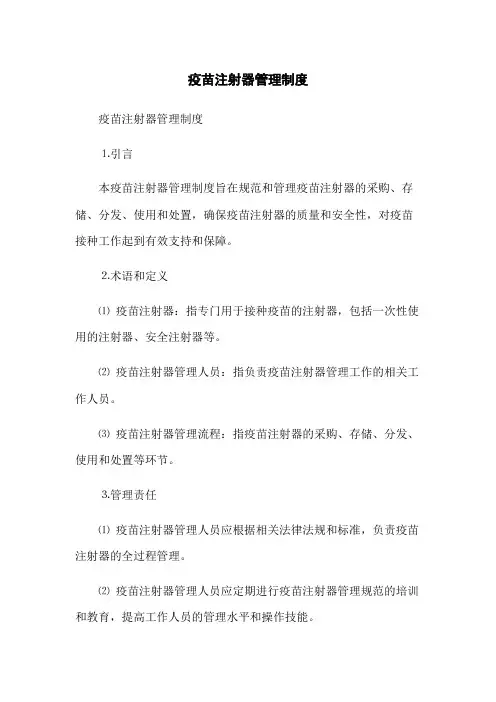 疫苗注射器管理制度

疫苗注射器管理制度

1.引言

本疫苗注射器管理制度旨在规范和管理疫苗注射器的采购、存储、分发、使用和处置，确保疫苗注射器的质量和安全性，对疫苗接种工作起到有效支持和保障。

2.术语和定义

⑴ 疫苗注射器：指专门用于接种疫苗的注射器，包括一次性使用的注射器、安全注射器等。

⑵ 疫苗注射器管理人员：指负责疫苗注射器管理工作的相关工作人员。

⑶ 疫苗注射器管理流程：指疫苗注射器的采购、存储、分发、使用和处置等环节。

3.管理责任

⑴ 疫苗注射器管理人员应根据相关法律法规和标准，负责疫苗注射器的全过程管理。

⑵ 疫苗注射器管理人员应定期进行疫苗注射器管理规范的培训和教育，提高工作人员的管理水平和操作技能。